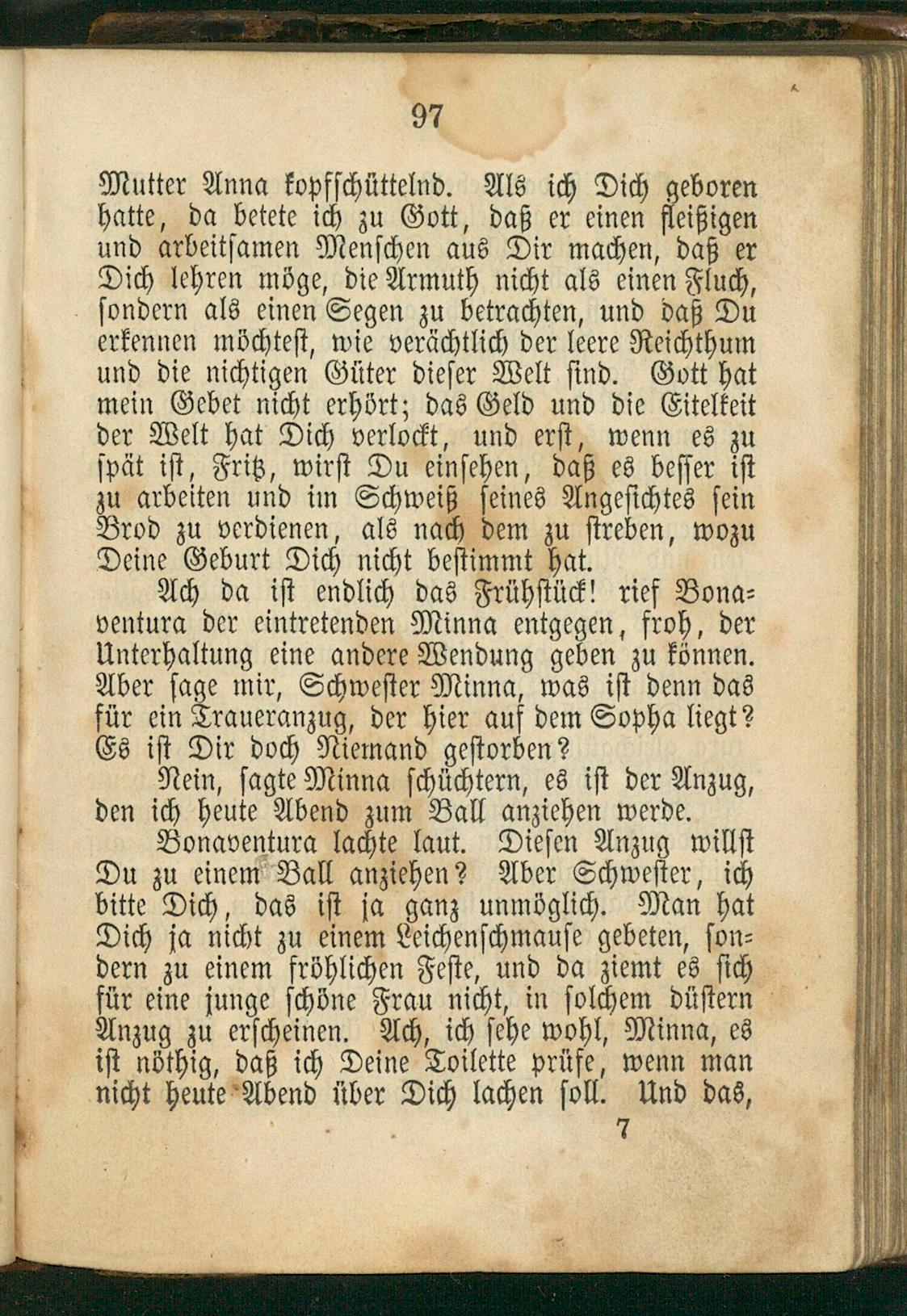 97

Mutter Anna kopfschüttelnd. Als ich Dich geboren hatte, da betete ich zu Gott, daß er einen fleißigen und arbeitsamen Menschen aus Dir machen, daß er Dich lehren möge, die Armuth nicht als einen Fluch, sondern als einen Segen zu betrachten, und daß Du erkennen möchtest, wie verächtlich der leere Reichthum und die nichtigen Güter dieser Welt sind. Gott hat mein Gebet nicht erhört; das Geld und die Eitelkeit der Welt hat Dich verlockt, und erst, wenn es zu spät ist, Fritz, wirst Du einsehen, daß es besser ist zu arbeiten und im Schweiß seines Angesichtes sein Brod zu verdienen, als nach dem zu streben, wozu Deine Geburt Dich nicht bestimmt hat.

Ach da ist endlich das Frühstück! rief Bonaventura der eintretenden Minna entgegen, froh, der Unterhaltung eine andere Wendung geben zu können. Aber sage mir, Schwester Minna, was ist denn das für ein Traueranzug, der hier auf dem Sopha liegt? Es ist Dir doch Niemand gestorben?

Nein, sagte Minna schüchtern, es ist der Anzug, den ich heute Abend zum Ball anziehen werde.

Bonaventura lachte laut. Diesen Anzug willst Du zu einem Ball anziehen? Aber Schwester, ich bitte Dich, das ist ja ganz unmöglich. Man hat Dich ja nicht zu einem Leichenschmause gebeten, sondern zu einem fröhlichen Feste, und da ziemt es sich für eine junge schöne Frau nicht, in solchem düstern Anzug zu erscheinen. Ach, ich sehe wohl, Minna, es ist nöthig, daß ich Deine Toilette prüfe, wenn man nicht heute Abend über Dich lachen soll. Und das,

7